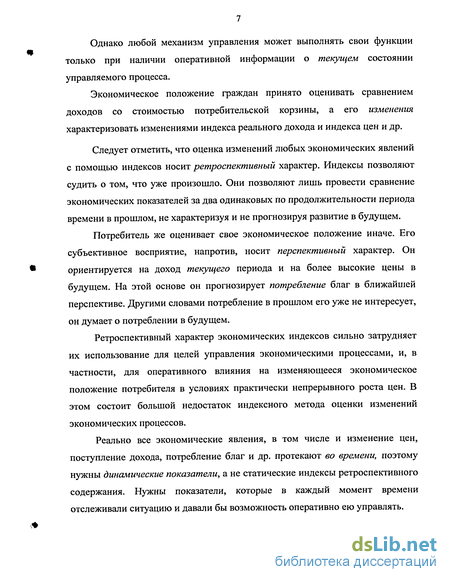 7

Однако любой механизм управления может выполнять свои функции только при наличии оперативной информации о текущем состоянии управляемого процесса.

Экономическое положение граждан принято оценивать сравнением доходов со стоимостью потребительской корзины, а его изменения характеризовать изменениями индекса реального дохода и индекса цен и др.

Следует отметить, что оценка изменений любых экономических явлений с помощью индексов носит ретроспективный характер. Индексы позволяют судить о том, что уже произошло. Они позволяют лишь провести сравнение экономических показателей за два одинаковых по продолжительности периода времени в прошлом, не характеризуя и не прогнозируя развитие в будущем.

Потребитель же оценивает свое экономическое положение иначе. Его субъективное восприятие, напротив, носит перспективный характер. Он ориентируется на доход текущего периода и на более высокие цены в будущем. На этой основе он прогнозирует потребление благ в ближайшей перспективе. Другими словами потребление в прошлом его уже не интересует, он думает о потреблении в будущем.

Ретроспективный характер экономических индексов сильно затрудняет их использование для целей управления экономическими процессами, и, в частности, для оперативного влияния на изменяющееся экономическое положение потребителя в условиях практически непрерывного роста цен. В этом состоит большой недостаток индексного метода оценки изменений экономических процессов.

Реально все экономические явления, в том числе и изменение цен, поступление дохода, потребление благ и др. протекают во времени, поэтому нужны динамические показатели, а не статические индексы ретроспективного содержания. Нужны показатели, которые в каждый момент времени отслеживали ситуацию и давали бы возможность оперативно ею управлять.

dsLib.net
библиотека диссертаций